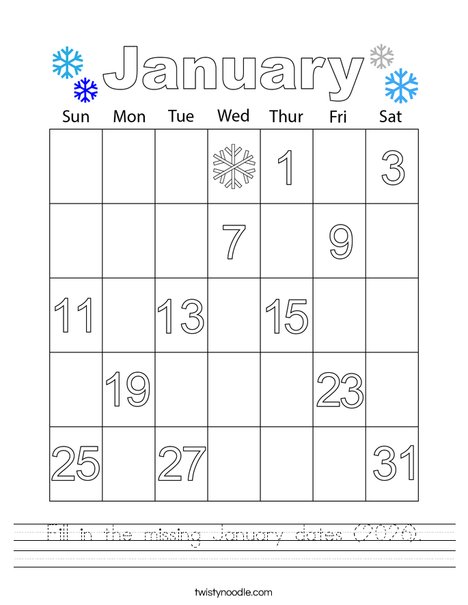 January

| Sun | Mon | Tue | Wed | Thur | Fri | Sat |
|---|---|---|---|---|---|---|
| | | | | 1 | | 3 |
| | | | 7 | | 9 | |
| 11 | | 13 | | 15 | | |
| | 19 | | | | 23 | |
| 25 | | 27 | | | | 31 |

Fill in the missing January dates (2026).

twistynoodle.com